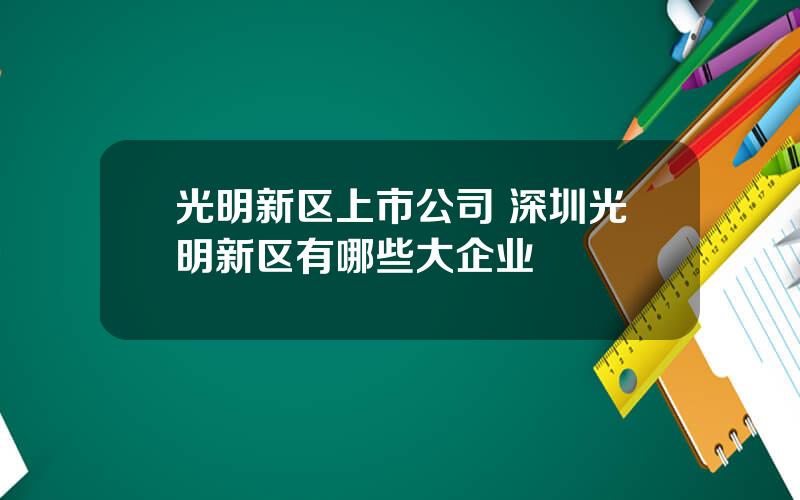 光明新区上市公司 深圳光明新区有哪些大企业